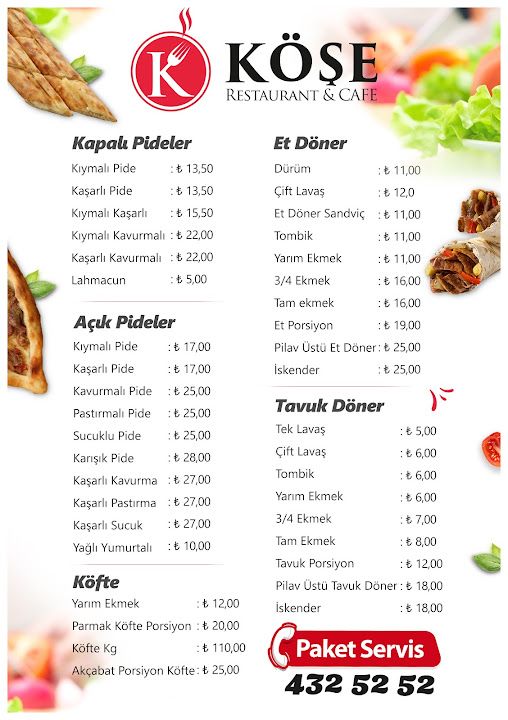 K KÖŞE
RESTAURANT & CAFE

Kapalı Pideler
Kıymalı Pide : ₺ 13,50
Kaşarlı Pide : ₺ 13,50
Kıymalı Kaşarlı : ₺ 15,50
Kıymalı Kavurmalı : ₺ 22,00
Kaşarlı Kavurmalı : ₺ 22,00
Lahmacun : ₺ 5,00

Açık Pideler
Kıymalı Pide : ₺ 17,00
Kaşarlı Pide : ₺ 17,00
Kavurmalı Pide : ₺ 25,00
Pastırmalı Pide : ₺ 25,00
Sucuklu Pide : ₺ 25,00
Karışık Pide : ₺ 28,00
Kaşarlı Kavurma : ₺ 27,00
Kaşarlı Pastırma : ₺ 27,00
Kaşarlı Sucuk : ₺ 27,00
Yağlı Yumurtalı : ₺ 10,00

Köfte
Yarım Ekmek : ₺ 12,00
Parmak Köfte Porsiyon : ₺ 20,00
Köfte Kg : ₺ 110,00
Akçabat Porsiyon Köfte : ₺ 25,00

Et Döner
Dürüm : ₺ 11,00
Çift Lavaş : ₺ 12,0
Et Döner Sandviç : ₺ 11,00
Tombik : ₺ 11,00
Yarım Ekmek : ₺ 11,00
3/4 Ekmek : ₺ 16,00
Tam ekmek : ₺ 16,00
Et Porsiyon : ₺ 19,00
Pilav Üstü Et Döner : ₺ 25,00
İskender : ₺ 25,00

Tavuk Döner
Tek Lavaş : ₺ 5,00
Çift Lavaş : ₺ 6,00
Tombik : ₺ 6,00
Yarım Ekmek : ₺ 6,00
3/4 Ekmek : ₺ 7,00
Tam Ekmek : ₺ 8,00
Tavuk Porsiyon : ₺ 12,00
Pilav Üstü Tavuk Döner : ₺ 18,00
İskender : ₺ 18,00

Paket Servis
432 52 52